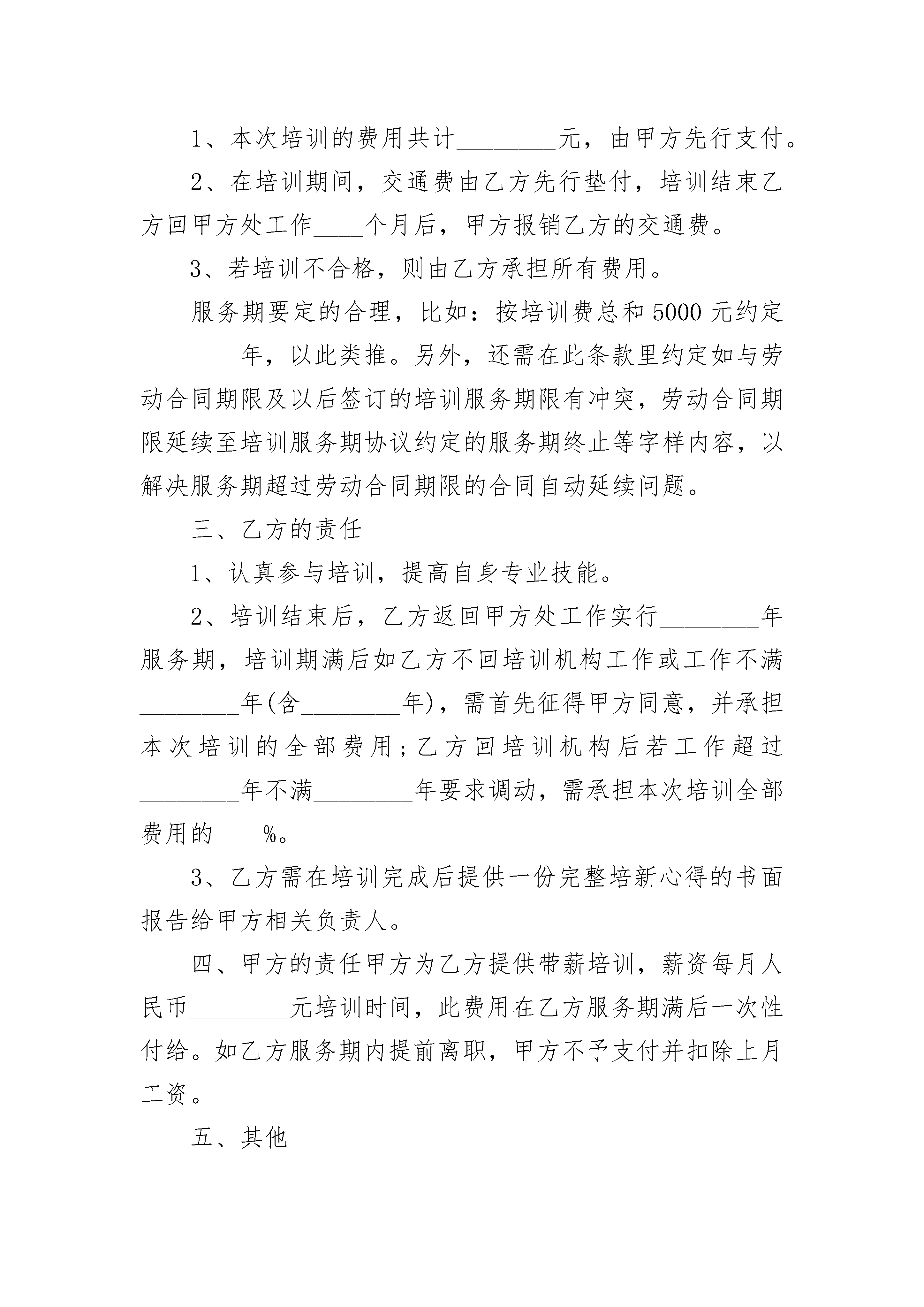 1、本次培训的费用共计________元，由甲方先行支付。

2、在培训期间，交通费由乙方先行垫付，培训结束乙方回甲方处工作____个月后，甲方报销乙方的交通费。

3、若培训不合格，则由乙方承担所有费用。

服务期要定的合理，比如：按培训费总和5000元约定________年，以此类推。另外，还需在此条款里约定如与劳动合同期限及以后签订的培训服务期限有冲突，劳动合同期限延续至培训服务期协议约定的服务期终止等字样内容，以解决服务期超过劳动合同期限的合同自动延续问题。

三、乙方的责任

1、认真参与培训，提高自身专业技能。

2、培训结束后，乙方返回甲方处工作实行________年服务期，培训期满后如乙方不回培训机构工作或工作不满________年(含________年)，需首先征得甲方同意，并承担本次培训的全部费用；乙方回培训机构后若工作超过________年不满________年要求调动，需承担本次培训全部费用的____%。

3、乙方需在培训完成后提供一份完整培新心得的书面报告给甲方相关负责人。

四、甲方的责任甲方为乙方提供带薪培训，薪资每月人民币________元培训时间，此费用在乙方服务期满后一次性付给。如乙方服务期内提前离职，甲方不予支付并扣除上月工资。

五、其他